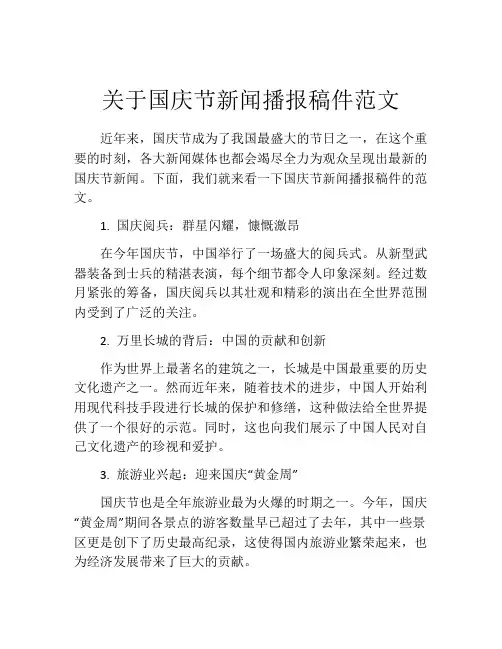 关于国庆节新闻播报稿件范文

近年来，国庆节成为了我国最盛大的节日之一，在这个重要的时刻，各大新闻媒体也都会竭尽全力为观众呈现出最新的国庆节新闻。下面，我们就来看一下国庆节新闻播报稿件的范文。

1. 国庆阅兵：群星闪耀，慷慨激昂

在今年国庆节，中国举行了一场盛大的阅兵式。从新型武器装备到士兵的精湛表演，每个细节都令人印象深刻。经过数月紧张的筹备，国庆阅兵以其壮观和精彩的演出在全世界范围内受到了广泛的关注。

2. 万里长城的背后：中国的贡献和创新

作为世界上最著名的建筑之一，长城是中国最重要的历史文化遗产之一。然而近年来，随着技术的进步，中国人开始利用现代科技手段进行长城的保护和修缮，这种做法给全世界提供了一个很好的示范。同时，这也向我们展示了中国人民对自己文化遗产的珍视和爱护。

3. 旅游业兴起：迎来国庆“黄金周”

国庆节也是全年旅游业最为火爆的时期之一。今年，国庆“黄金周”期间各景点的游客数量早已超过了去年，其中一些景区更是创下了历史最高纪录，这使得国内旅游业繁荣起来，也为经济发展带来了巨大的贡献。